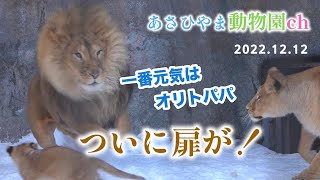 あさひやま動物園ch

2022.12.12

一番元気は
オリトパパ

ついに扉が！